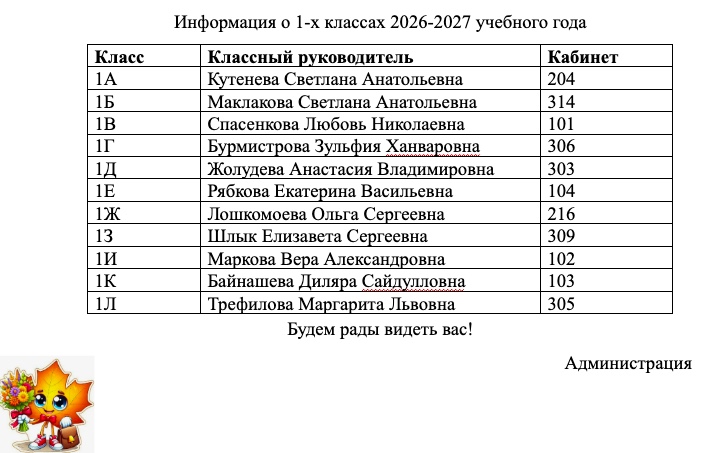 Информация о 1-х классах 2026-2027 учебного года

| Класс | Классный руководитель | Кабинет |
|---|---|---|
| 1А | Кутенева Светлана Анатольевна | 204 |
| 1Б | Маклакова Светлана Анатольевна | 314 |
| 1В | Спасенкова Любовь Николаевна | 101 |
| 1Г | Бурмистрова Зульфия Ханваровна | 306 |
| 1Д | Жолудева Анастасия Владимировна | 303 |
| 1Е | Рябкова Екатерина Васильевна | 104 |
| 1Ж | Лошкомоева Ольга Сергеевна | 216 |
| 1З | Шлык Елизавета Сергеевна | 309 |
| 1И | Маркова Вера Александровна | 102 |
| 1К | Байнашева Диляра Сайдулловна | 103 |
| 1Л | Трефилова Маргарита Львовна | 305 |

Будем рады видеть вас!

Администрация